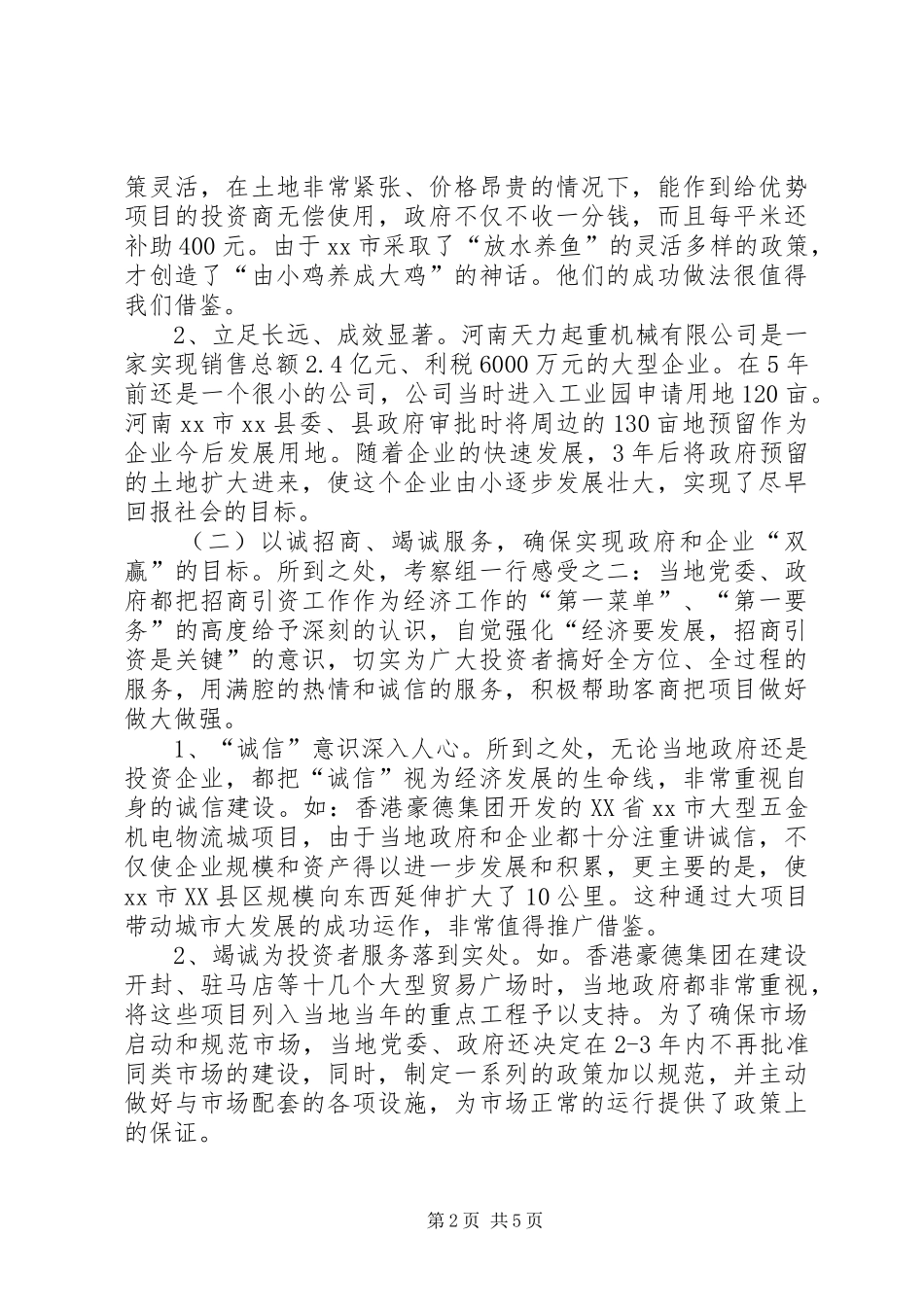 策灵活，在土地非常紧张、价格昂贵的情况下，能作到给优势项目的投资商无偿使用，政府不仅不收一分钱，而且每平米还补助400元。由于xx市采取了“放水养鱼”的灵活多样的政策，才创造了“由小鸡养成大鸡”的神话。他们的成功做法很值得我们借鉴。

2、立足长远、成效显著。河南天力起重机械有限公司是一家实现销售总额2.4亿元、利税6000万元的大型企业。在5年前还是一个很小的公司，公司当时进入工业园申请用地120亩。河南xx市xx县委、县政府审批时将周边的130亩地预留作为企业今后发展用地。随着企业的快速发展，3年后将政府预留的土地扩大进来，使这个企业由小逐步发展壮大，实现了尽早回报社会的目标。

（二）以诚招商、竭诚服务，确保实现政府和企业“双赢”的目标。所到之处，考察组一行感受之二：当地党委、政府都把招商引资工作作为经济工作的“第一菜单”、“第一要务”的高度给予深刻的认识，自觉强化“经济要发展，招商引资是关键”的意识，切实为广大投资者搞好全方位、全过程的服务，用满腔的热情和诚信的服务，积极帮助客商把项目做好做大做强。

1、“诚信”意识深入人心。所到之处，无论当地政府还是投资企业，都把“诚信”视为经济发展的生命线，非常重视自身的诚信建设。如：香港豪德集团开发的XX省xx市大型五金机电物流城项目，由于当地政府和企业都十分注重讲诚信，不仅使企业规模和资产得以进一步发展和积累，更主要的是，使xx市XX县区规模向东西延伸扩大了10公里。这种通过大项目带动城市大发展的成功运作，非常值得推广借鉴。

2、竭诚为投资者服务落到实处。如。香港豪德集团在建设开封、驻马店等十几个大型贸易广场时，当地政府都非常重视，将这些项目列入当地当年的重点工程予以支持。为了确保市场启动和规范市场，当地党委、政府还决定在2-3年内不再批准同类市场的建设，同时，制定一系列的政策加以规范，并主动做好与市场配套的各项设施，为市场正常的运行提供了政策上的保证。

第2页 共5页